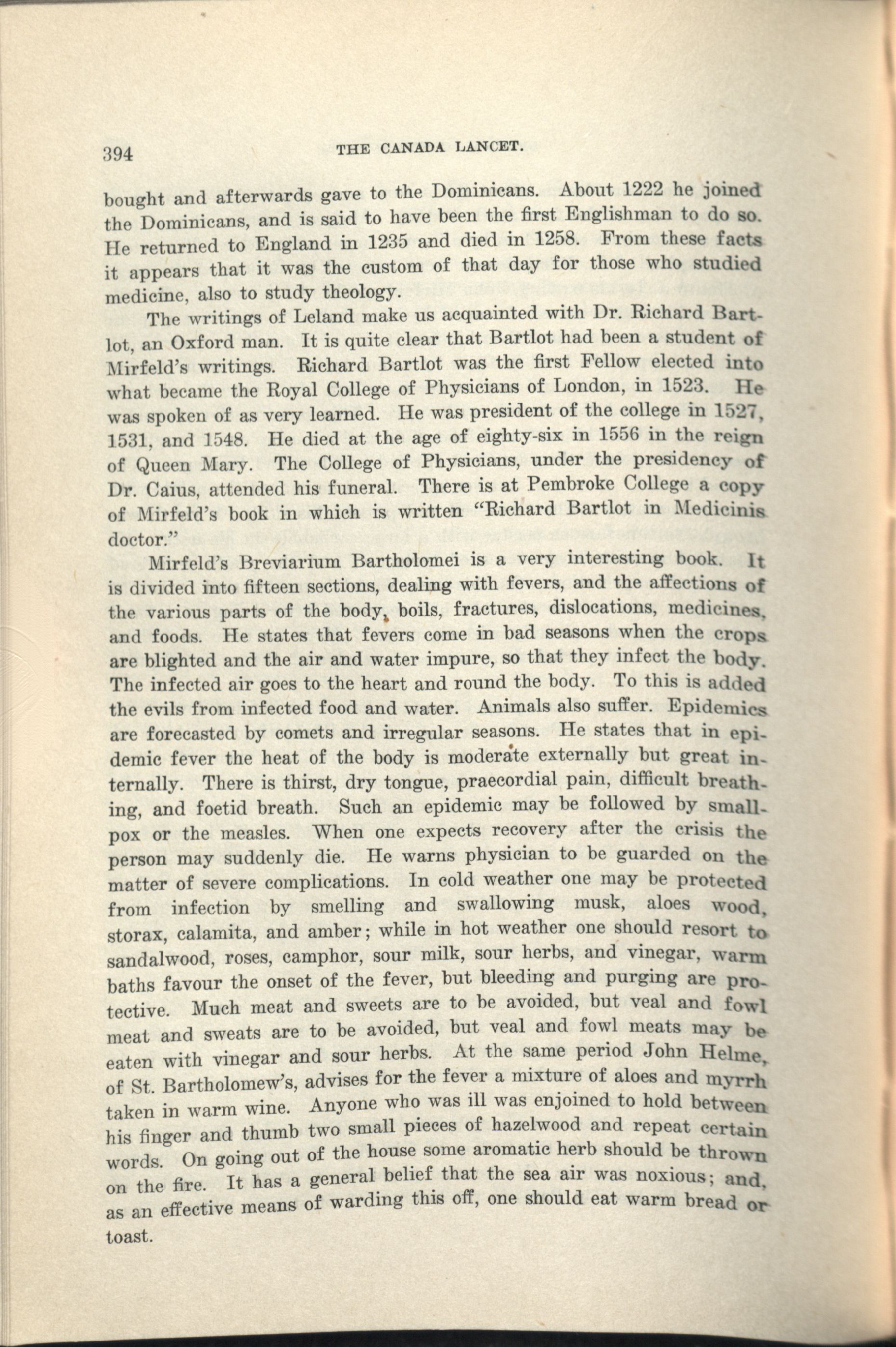 394 THE CANADA LANCET.

bought and afterwards gave to the Dominicans. About 1222 he joined the Dominicans, and is said to have been the first Englishman to do so. He returned to England in 1235 and died in 1258. From these facts it appears that it was the custom of that day for those who studied medicine, also to study theology.

The writings of Leland make us acquainted with Dr. Richard Bartlot, an Oxford man. It is quite clear that Bartlot had been a student of Mirfeld's writings. Richard Bartlot was the first Fellow elected into what became the Royal College of Physicians of London, in 1523. He was spoken of as very learned. He was president of the college in 1527, 1531, and 1548. He died at the age of eighty-six in 1556 in the reign of Queen Mary. The College of Physicians, under the presidency of Dr. Caius, attended his funeral. There is at Pembroke College a copy of Mirfeld's book in which is written "Richard Bartlot in Medicinis doctor."

Mirfeld's Breviarium Bartholomei is a very interesting book. It is divided into fifteen sections, dealing with fevers, and the affections of the various parts of the body, boils, fractures, dislocations, medicines, and foods. He states that fevers come in bad seasons when the crops are blighted and the air and water impure, so that they infect the body. The infected air goes to the heart and round the body. To this is added the evils from infected food and water. Animals also suffer. Epidemics are forecasted by comets and irregular seasons. He states that in epidemic fever the heat of the body is moderate externally but great internally. There is thirst, dry tongue, praecordial pain, difficult breathing, and foetid breath. Such an epidemic may be followed by smallpox or the measles. When one expects recovery after the crisis the person may suddenly die. He warns physician to be guarded on the matter of severe complications. In cold weather one may be protected from infection by smelling and swallowing musk, aloes wood, storax, calamita, and amber; while in hot weather one should resort to sandalwood, roses, camphor, sour milk, sour herbs, and vinegar, warm baths favour the onset of the fever, but bleeding and purging are protective. Much meat and sweets are to be avoided, but veal and fowl meat and sweats are to be avoided, but veal and fowl meats may be eaten with vinegar and sour herbs. At the same period John Helme, of St. Bartholomew's, advises for the fever a mixture of aloes and myrrh taken in warm wine. Anyone who was ill was enjoined to hold between his finger and thumb two small pieces of hazelwood and repeat certain words. On going out of the house some aromatic herb should be thrown on the fire. It has a general belief that the sea air was noxious; and, as an effective means of warding this off, one should eat warm bread or toast.